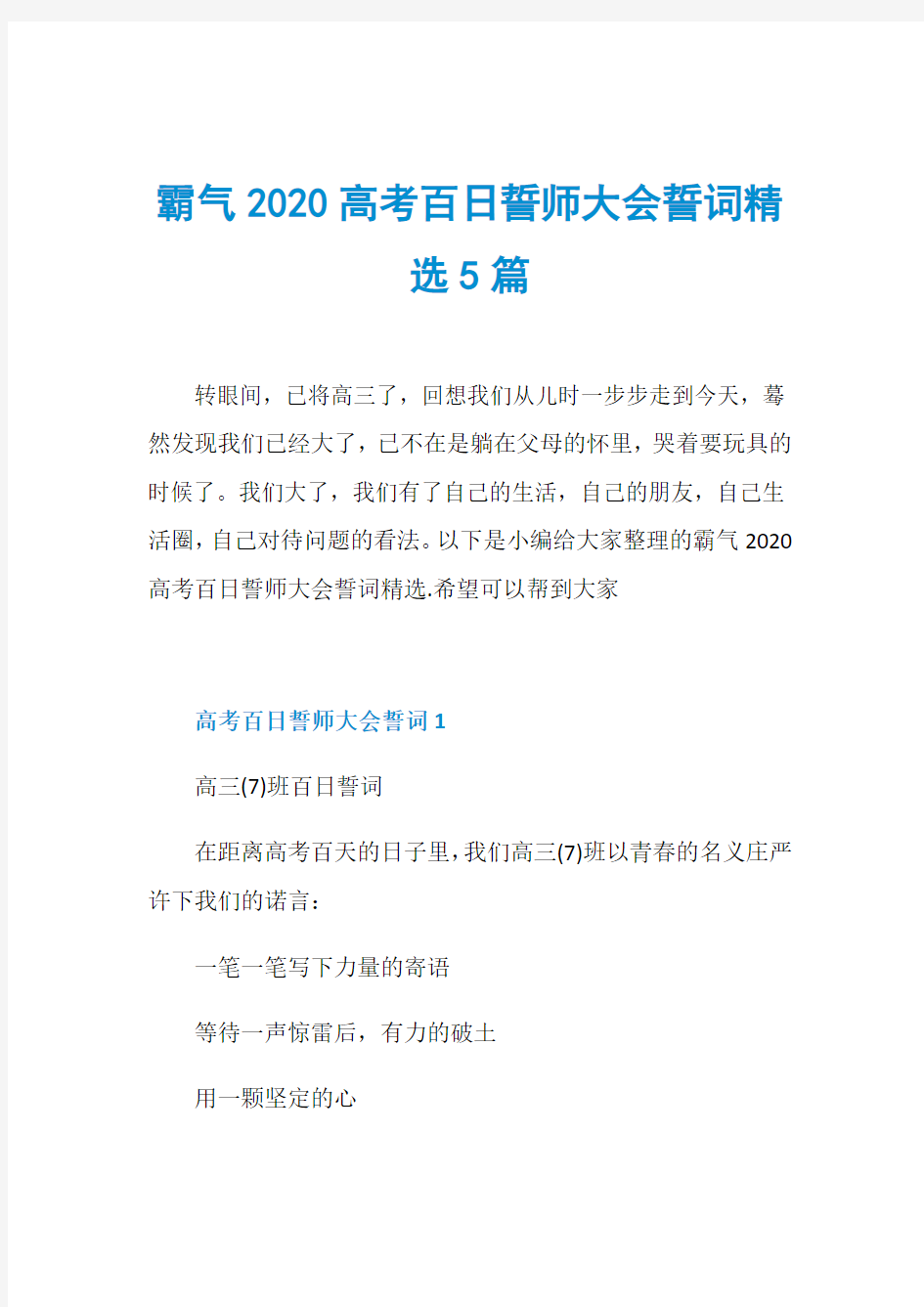 霸气2020高考百日誓师大会誓词精选5篇

转眼间，已将高三了，回想我们从儿时一步步走到今天，蓦然发现我们已经大了，已不在是躺在父母的怀里，哭着要玩具的时候了。我们大了，我们有了自己的生活，自己的朋友，自己生活圈，自己对待问题的看法。以下是小编给大家整理的霸气2020高考百日誓师大会誓词精选.希望可以帮到大家

高考百日誓师大会誓词1

高三(7)班百日誓词

在距离高考百天的日子里，我们高三(7)班以青春的名义庄严许下我们的诺言：

一笔一笔写下力量的寄语

等待一声惊雷后，有力的破土

用一颗坚定的心